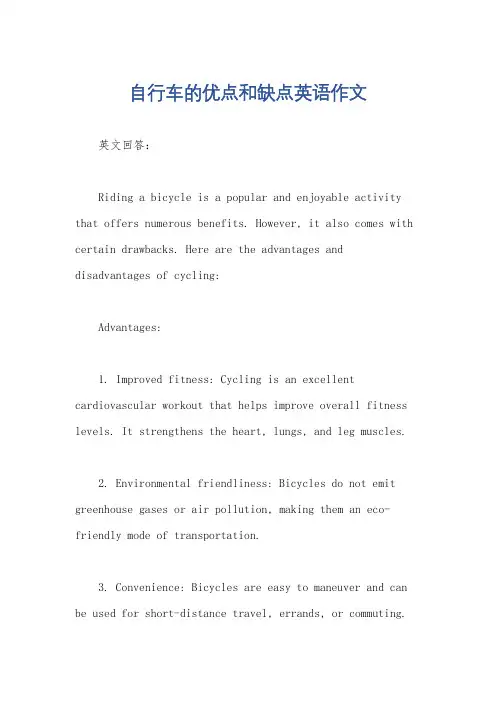 自行车的优点和缺点英语作文

英文回答：

Riding a bicycle is a popular and enjoyable activity that offers numerous benefits. However, it also comes with certain drawbacks. Here are the advantages and disadvantages of cycling:

Advantages:

1. Improved fitness: Cycling is an excellent cardiovascular workout that helps improve overall fitness levels. It strengthens the heart, lungs, and leg muscles.

2. Environmental friendliness: Bicycles do not emit greenhouse gases or air pollution, making them an eco-friendly mode of transportation.

3. Convenience: Bicycles are easy to maneuver and can be used for short-distance travel, errands, or commuting.